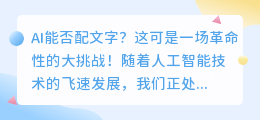 AI能否配文字？这可是一场革命性的大挑战！随着人工智能技术的飞速发展，我们正处...